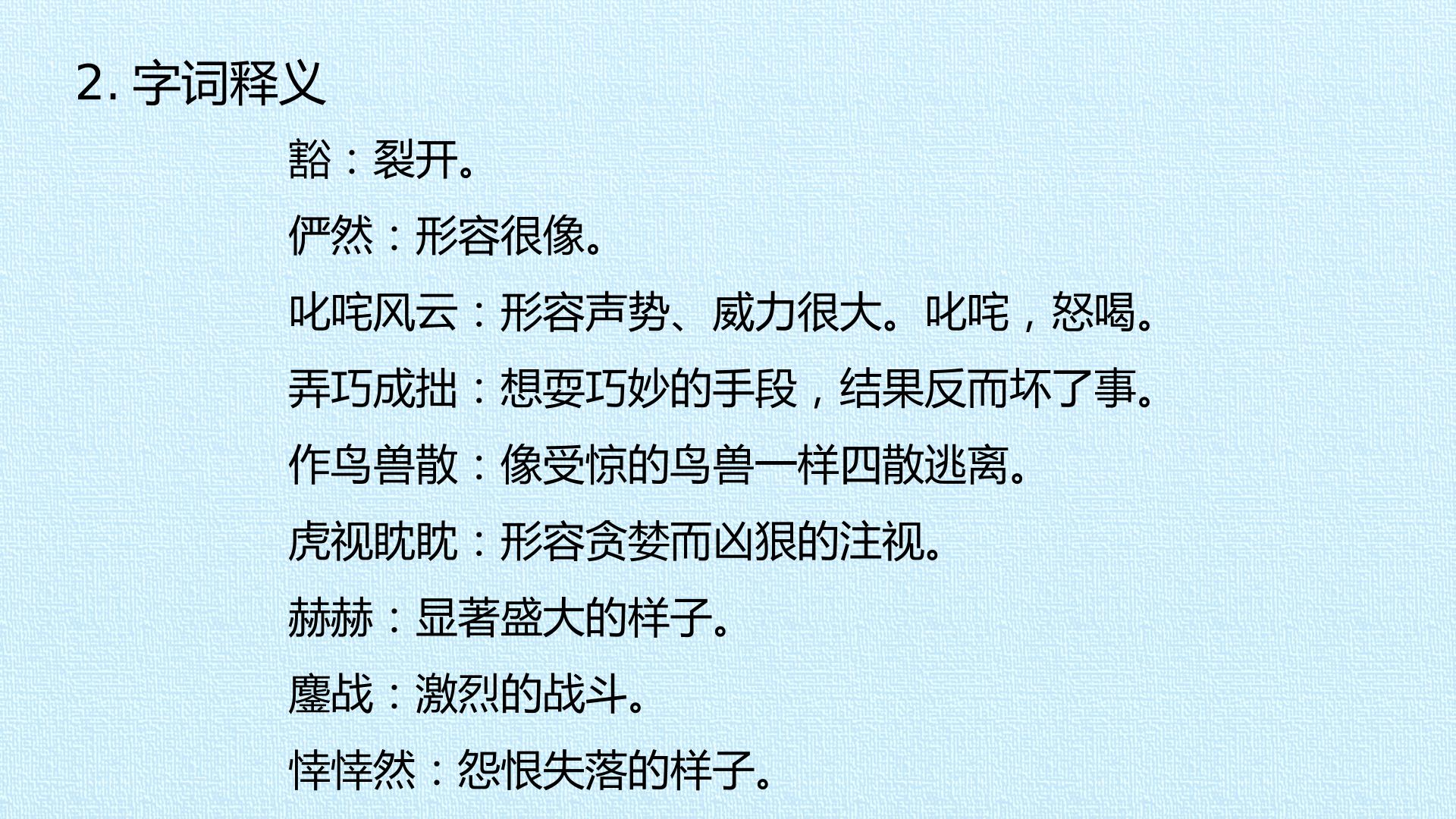 2.字词释义

豁：裂开。

俨然：形容很像。

叱咤风云：形容声势、威力很大。叱咤，怒喝。

弄巧成拙：想耍巧妙的手段，结果反而坏了事。

作鸟兽散：像受惊的鸟兽一样四散逃离。

虎视眈眈：形容贪婪而凶狠的注视。

赫赫：显著盛大的样子。

鏖战：激烈的战斗。

悻悻然：怨恨失落的样子。